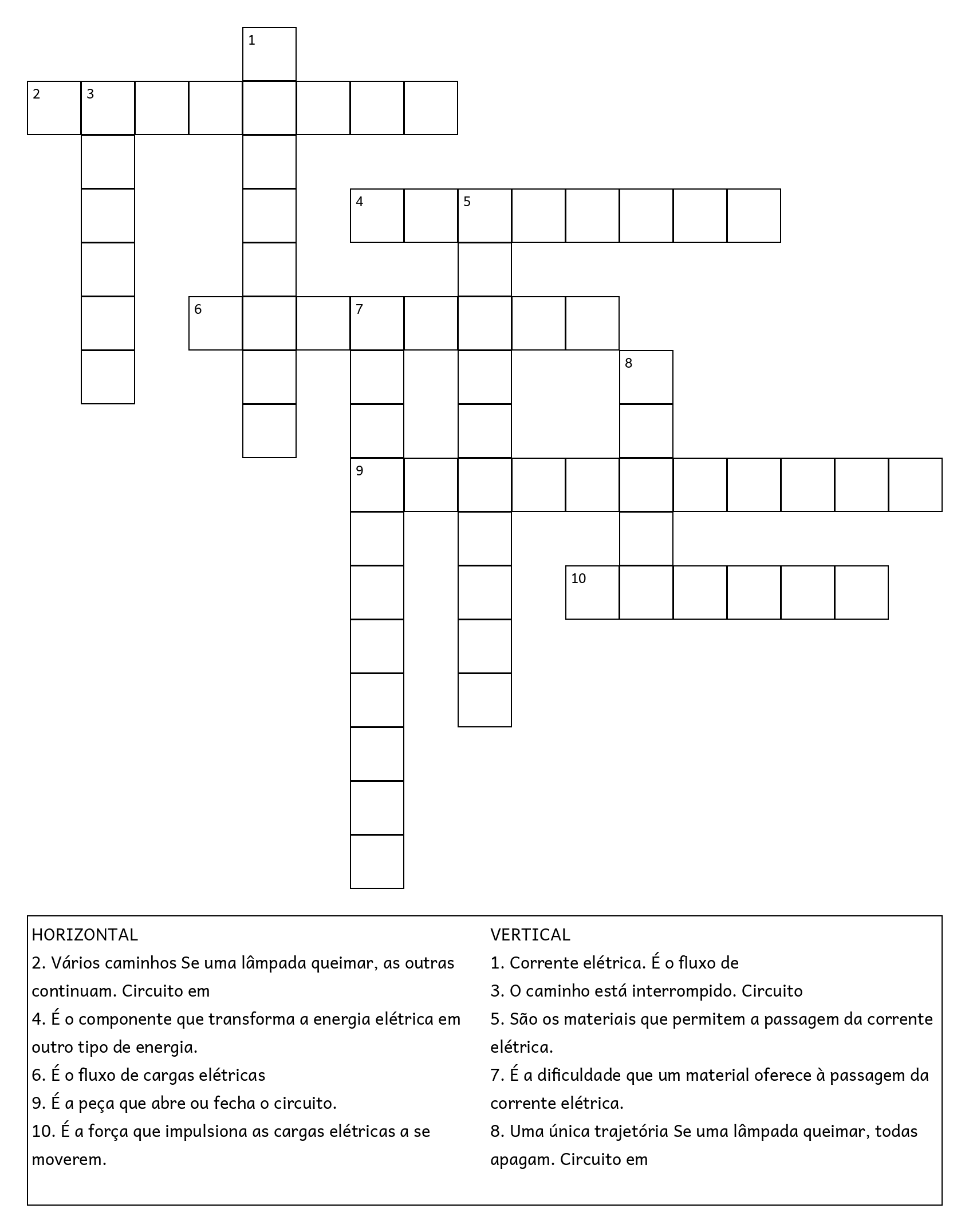 1
2 3
4 5
6 7
8
9
10

HORIZONTAL
2. Vários caminhos Se uma lâmpada queimar, as outras continuam. Circuito em
4. É o componente que transforma a energia elétrica em outro tipo de energia.
6. É o fluxo de cargas elétricas
9. É a peça que abre ou fecha o circuito.
10. É a força que impulsiona as cargas elétricas a se moverem.

VERTICAL
1. Corrente elétrica. É o fluxo de
3. O caminho está interrompido. Circuito
5. São os materiais que permitem a passagem da corrente elétrica.
7. É a dificuldade que um material oferece à passagem da corrente elétrica.
8. Uma única trajetória Se uma lâmpada queimar, todas apagam. Circuito em